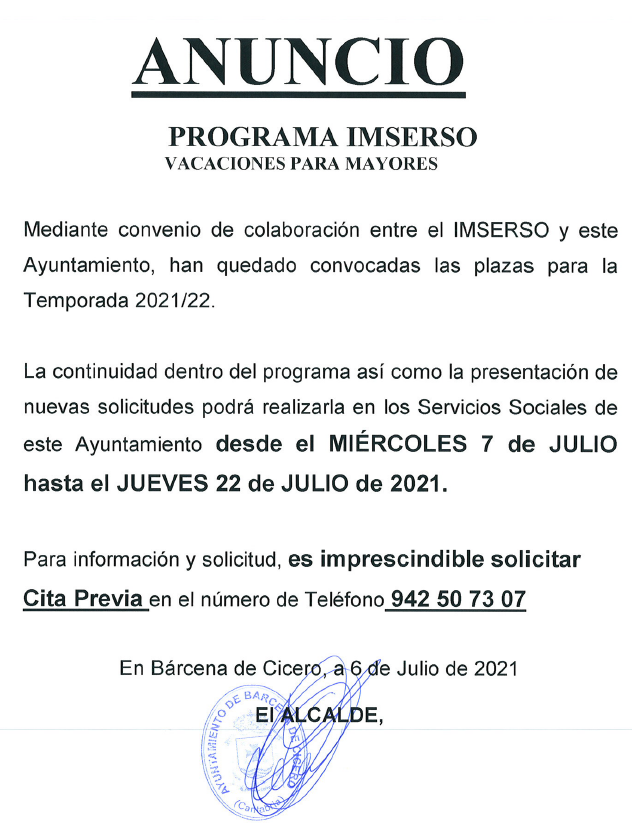 ANUNCIO

PROGRAMA IMSERSO
VACACIONES PARA MAYORES

Mediante convenio de colaboración entre el IMSERSO y este Ayuntamiento, han quedado convocadas las plazas para la Temporada 2021/22.

La continuidad dentro del programa así como la presentación de nuevas solicitudes podrá realizarla en los Servicios Sociales de este Ayuntamiento desde el MIÉRCOLES 7 de JULIO hasta el JUEVES 22 de JULIO de 2021.

Para información y solicitud, es imprescindible solicitar Cita Previa en el número de Teléfono 942 50 73 07

En Bárcena de Cicero, a 6 de Julio de 2021

El ALCALDE,

AYUNTAMIENTO DE BARCENA DE CICERO (Cantabria)